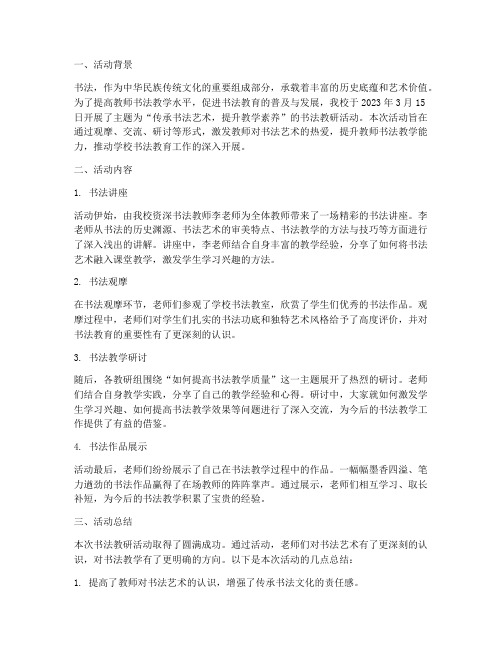 一、活动背景

书法，作为中华民族传统文化的重要组成部分，承载着丰富的历史底蕴和艺术价值。为了提高教师书法教学水平，促进书法教育的普及与发展，我校于 2023 年 3 月 15 日开展了主题为“传承书法艺术，提升教学素养”的书法教研活动。本次活动旨在通过观摩、交流、研讨等形式，激发教师对书法艺术的热爱，提升教师书法教学能力，推动学校书法教育工作的深入开展。

二、活动内容

1. 书法讲座

活动伊始，由我校资深书法教师李老师为全体教师带来了一场精彩的书法讲座。李老师从书法的历史渊源、书法艺术的审美特点、书法教学的方法与技巧等方面进行了深入浅出的讲解。讲座中，李老师结合自身丰富的教学经验，分享了如何将书法艺术融入课堂教学，激发学生学习兴趣的方法。

2. 书法观摩

在书法观摩环节，老师们参观了学校书法教室，欣赏了学生们优秀的书法作品。观摩过程中，老师们对学生们扎实的书法功底和独特艺术风格给予了高度评价，并对书法教育的重要性有了更深刻的认识。

3. 书法教学研讨

随后，各教研组围绕“如何提高书法教学质量”这一主题展开了热烈的研讨。老师们结合自身教学实践，分享了自己的教学经验和心得。研讨中，大家就如何激发学生学习兴趣、如何提高书法教学效果等问题进行了深入交流，为今后的书法教学工作提供了有益的借鉴。

4. 书法作品展示

活动最后，老师们纷纷展示了自己在书法教学过程中的作品。一幅幅墨香四溢、笔力遒劲的书法作品赢得了在场教师的阵阵掌声。通过展示，老师们相互学习、取长补短，为今后的书法教学积累了宝贵的经验。

三、活动总结

本次书法教研活动取得了圆满成功。通过活动，老师们对书法艺术有了更深刻的认识，对书法教学有了更明确的方向。以下是本次活动的几点总结：

1. 提高了教师对书法艺术的认识，增强了传承书法文化的责任感。